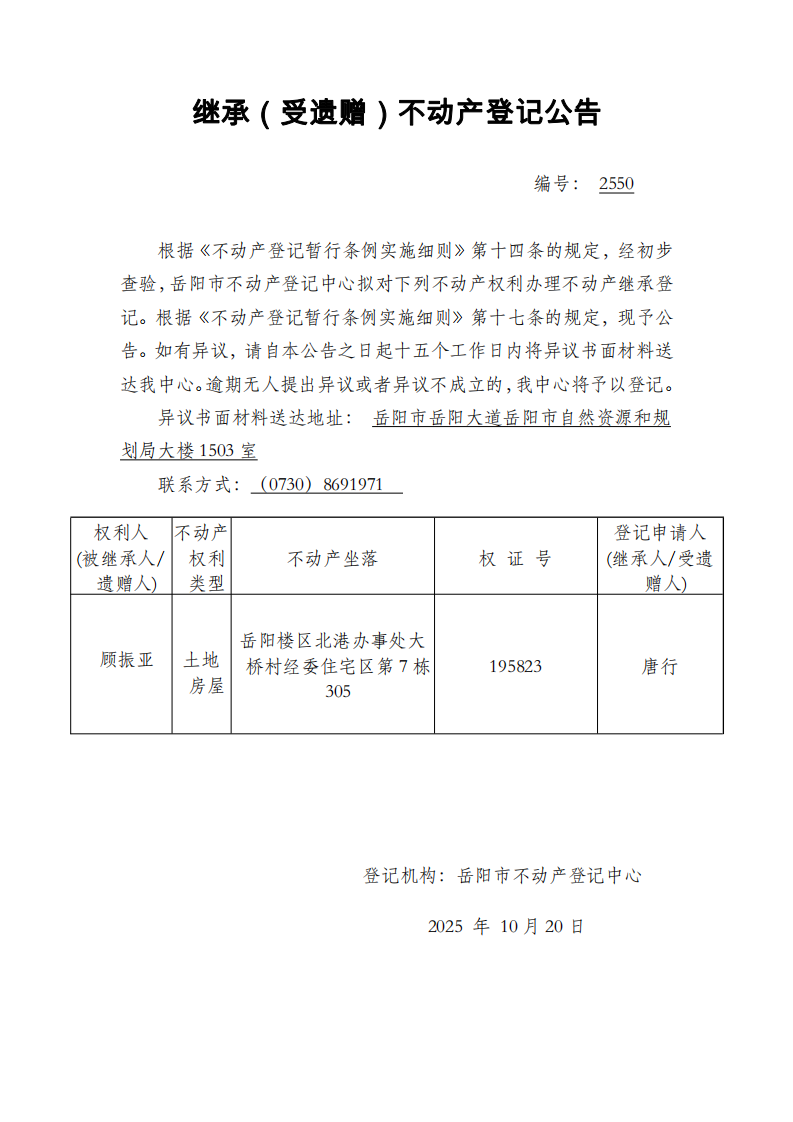 继承（受遗赠）不动产登记公告

编号： 2550

根据《不动产登记暂行条例实施细则》第十四条的规定，经初步查验，岳阳市不动产登记中心拟对下列不动产权利办理不动产继承登记。根据《不动产登记暂行条例实施细则》第十七条的规定，现予公告。如有异议，请自本公告之日起十五个工作日内将异议书面材料送达我中心。逾期无人提出异议或者异议不成立的，我中心将予以登记。

异议书面材料送达地址： 岳阳市岳阳大道岳阳市自然资源和规划局大楼 1503 室

联系方式：（0730）8691971

| 权利人(被继承人/遗赠人) | 不动产权利类型 | 不动产坐落 | 权 证 号 | 登记申请人(继承人/受遗赠人) |
|---|---|---|---|---|
| 顾振亚 | 土地房屋 | 岳阳楼区北港办事处大桥村经委住宅区第 7 栋 305 | 195823 | 唐行 |

登记机构：岳阳市不动产登记中心

2025 年 10 月 20 日